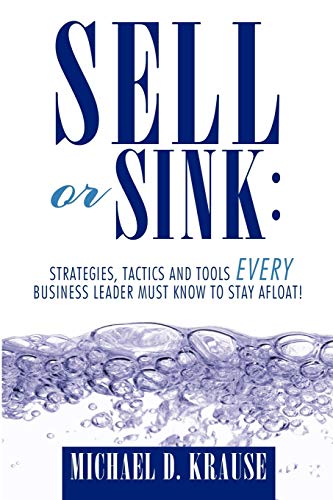 SELL
or SINK:

STRATEGIES, TACTICS AND TOOLS EVERY BUSINESS LEADER MUST KNOW TO STAY AFLOAT!

MICHAEL D. KRAUSE